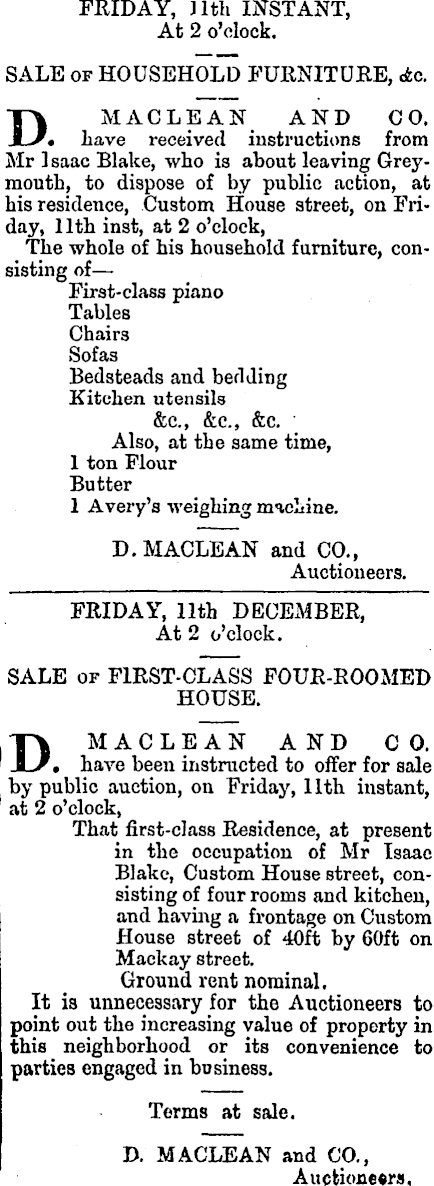 FRIDAY, 11th INSTANT,
At 2 o'clock.

SALE OF HOUSEHOLD FURNITURE, &c.

D. MACLEAN AND CO. have received instructions from Mr Isaac Blake, who is about leaving Greymouth, to dispose of by public action, at his residence, Custom House street, on Friday, 11th inst, at 2 o'clock,

The whole of his household furniture, consisting of—
First-class piano
Tables
Chairs
Sofas
Bedsteads and bedding
Kitchen utensils
&c., &c., &c.
Also, at the same time,
1 ton Flour
Butter
1 Avery's weighing machine.

D. MACLEAN and CO.,
Auctioneers.

FRIDAY, 11th DECEMBER,
At 2 o'clock.

SALE OF FIRST-CLASS FOUR-ROOMED HOUSE.

D. MACLEAN AND CO. have been instructed to offer for sale by public auction, on Friday, 11th instant, at 2 o'clock,

That first-class Residence, at present in the occupation of Mr Isaac Blake, Custom House street, consisting of four rooms and kitchen, and having a frontage on Custom House street of 40ft by 60ft on Mackay street.
Ground rent nominal.

It is unnecessary for the Auctioneers to point out the increasing value of property in this neighborhood or its convenience to parties engaged in business.

Terms at sale.

D. MACLEAN and CO.,
Auctioneers.